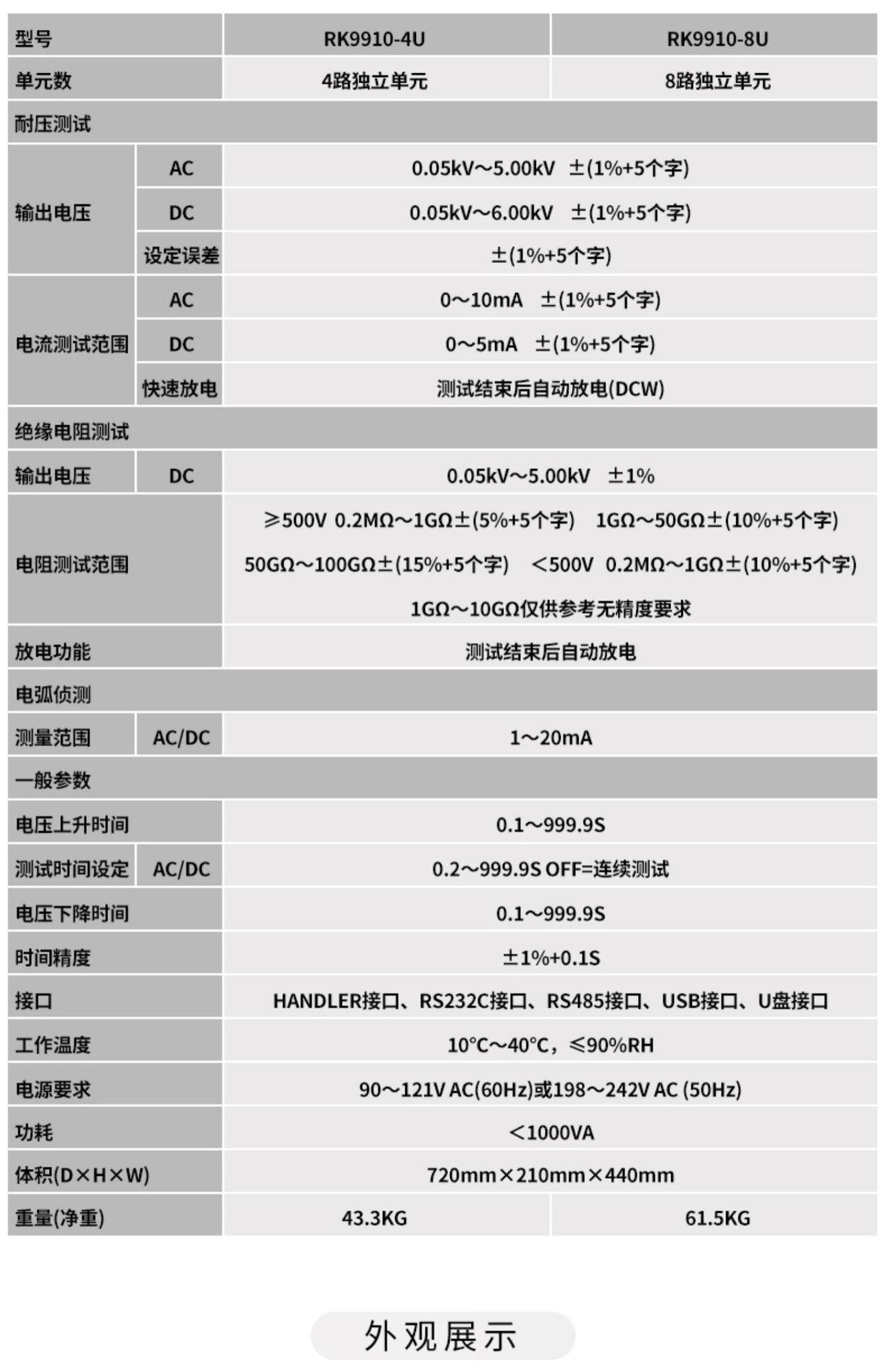 | 型号 | | RK9910-4U | RK9910-8U |
|---|---|---|---|
| 单元数 | | 4路独立单元 | 8路独立单元 |
| 耐压测试 | | | |
| 输出电压 | AC | 0.05kV～5.00kV ±(1%+5个字) | |
| | DC | 0.05kV～6.00kV ±(1%+5个字) | |
| | 设定误差 | ±(1%+5个字) | |
| 电流测试范围 | AC | 0～10mA ±(1%+5个字) | |
| | DC | 0～5mA ±(1%+5个字) | |
| | 快速放电 | 测试结束后自动放电(DCW) | |
| 绝缘电阻测试 | | | |
| 输出电压 | DC | 0.05kV～5.00kV ±1% | |
| 电阻测试范围 | | ≥500V 0.2MΩ～1GΩ±(5%+5个字) 1GΩ～50GΩ±(10%+5个字) 50GΩ～100GΩ±(15%+5个字) <500V 0.2MΩ～1GΩ±(10%+5个字) 1GΩ～10GΩ仅供参考无精度要求 | |
| 放电功能 | | 测试结束后自动放电 | |
| 电弧侦测 | | | |
| 测量范围 | AC/DC | 1～20mA | |
| 一般参数 | | | |
| 电压上升时间 | | 0.1～999.9S | |
| 测试时间设定 | AC/DC | 0.2～999.9S OFF=连续测试 | |
| 电压下降时间 | | 0.1～999.9S | |
| 时间精度 | | ±1%+0.1S | |
| 接口 | | HANDLER接口、RS232C接口、RS485接口、USB接口、U盘接口 | |
| 工作温度 | | 10°C～40°C，≤90%RH | |
| 电源要求 | | 90～121V AC(60Hz)或198～242V AC (50Hz) | |
| 功耗 | | <1000VA | |
| 体积(D×H×W) | | 720mm×210mm×440mm | |
| 重量(净重) | | 43.3KG | 61.5KG |

外观展示